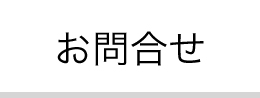 お問合せ